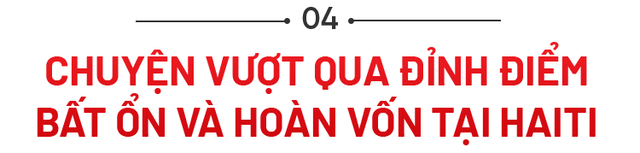 04

CHUYỆN VƯỢT QUA ĐỈNH ĐIỂM BẤT ỔN VÀ HOÀN VỐN TẠI HAITI